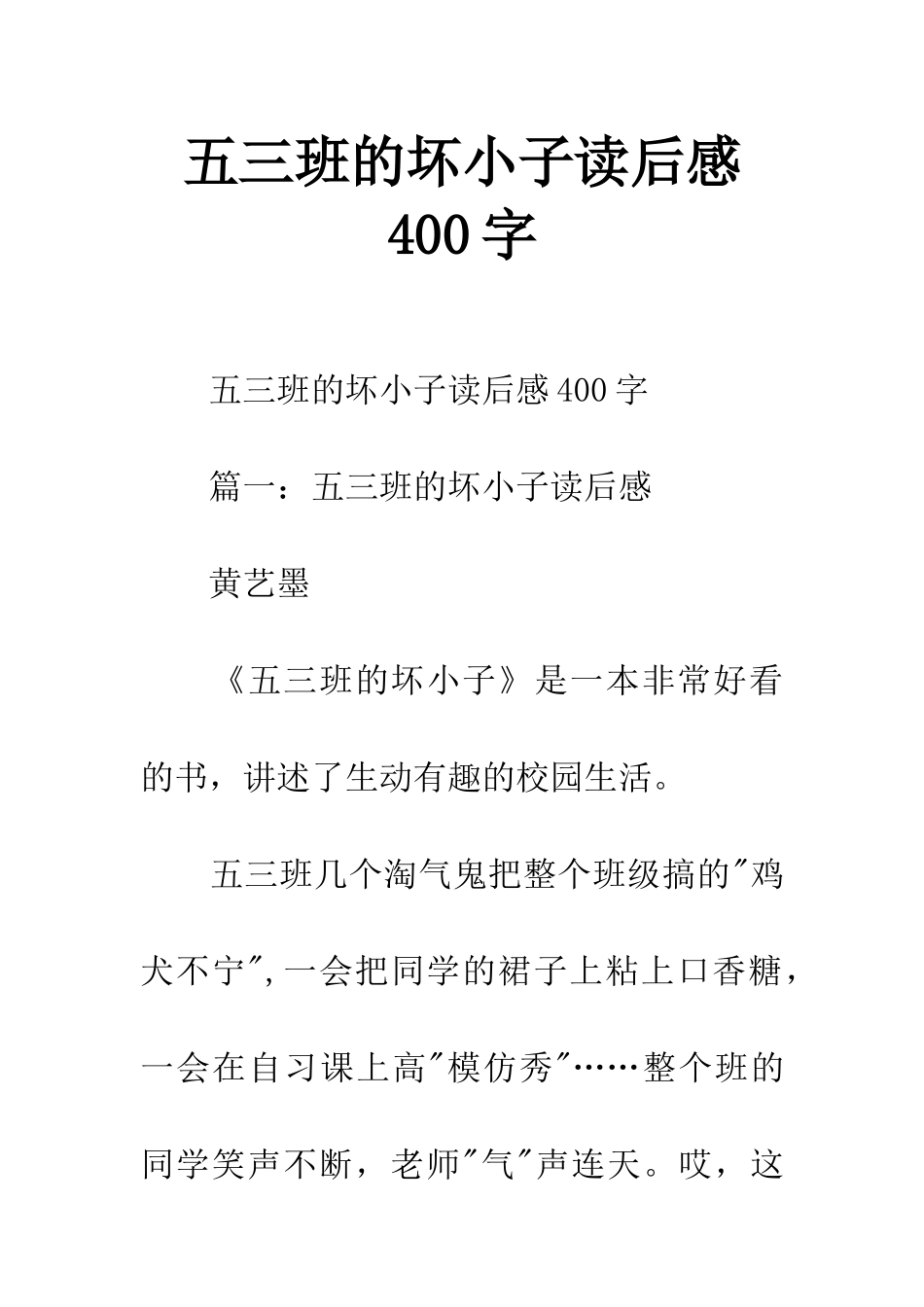 五三班的坏小子读后感
400 字

五三班的坏小子读后感 400 字

篇一：五三班的坏小子读后感

黄艺墨

《五三班的坏小子》是一本非常好看的书，讲述了生动有趣的校园生活。

五三班几个淘气鬼把整个班级搞的"鸡犬不宁",一会把同学的裙子上粘上口香糖，一会在自习课上高"模仿秀"……整个班的同学笑声不断，老师"气"声连天。哎，这